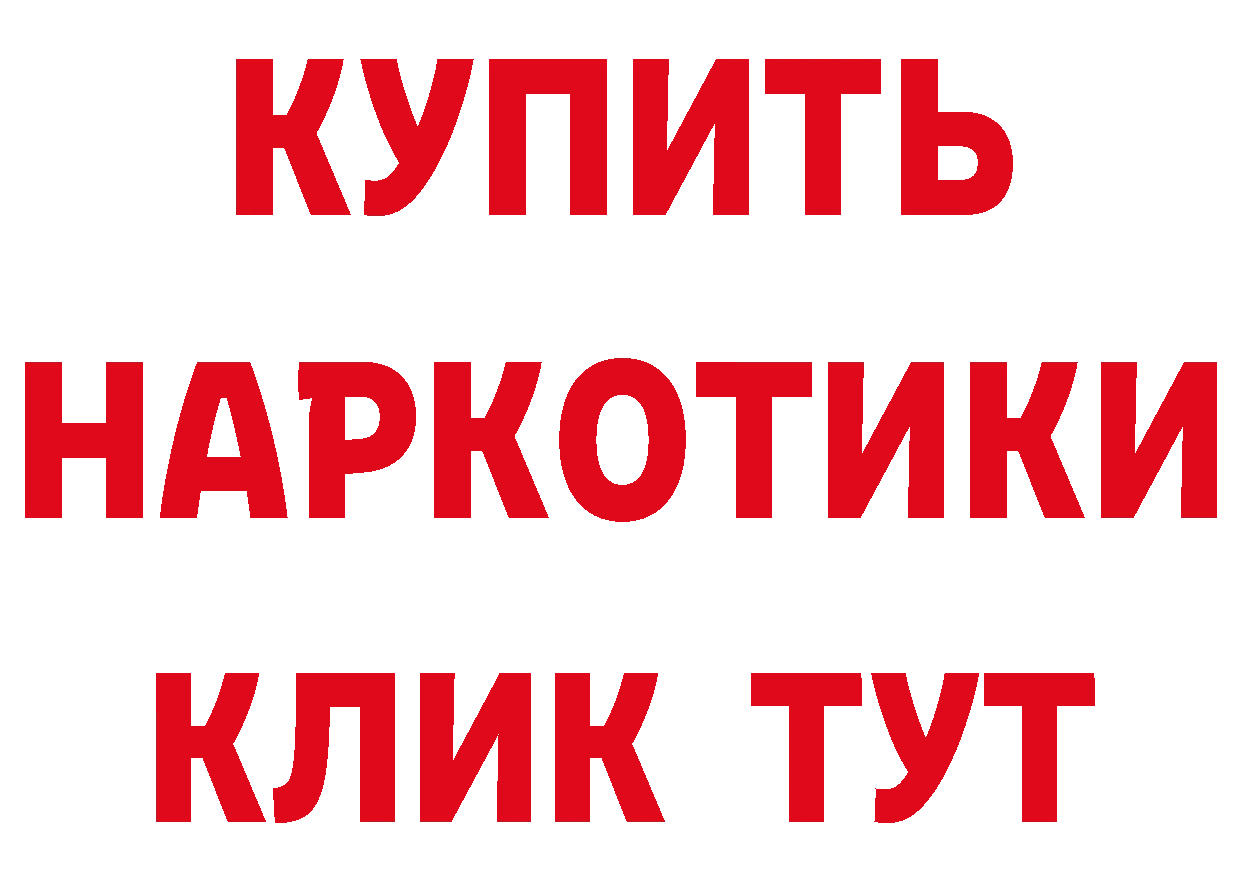 КУПИТЬ
НАРКОТИКИ
КЛИК ТУТ